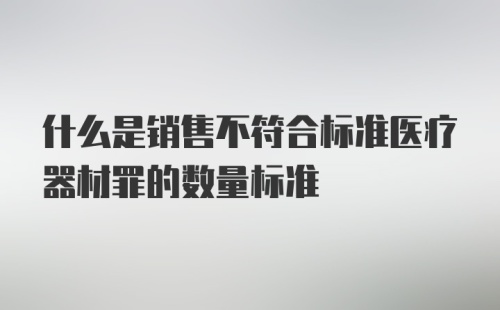 什么是销售不符合标准医疗器材罪的数量标准